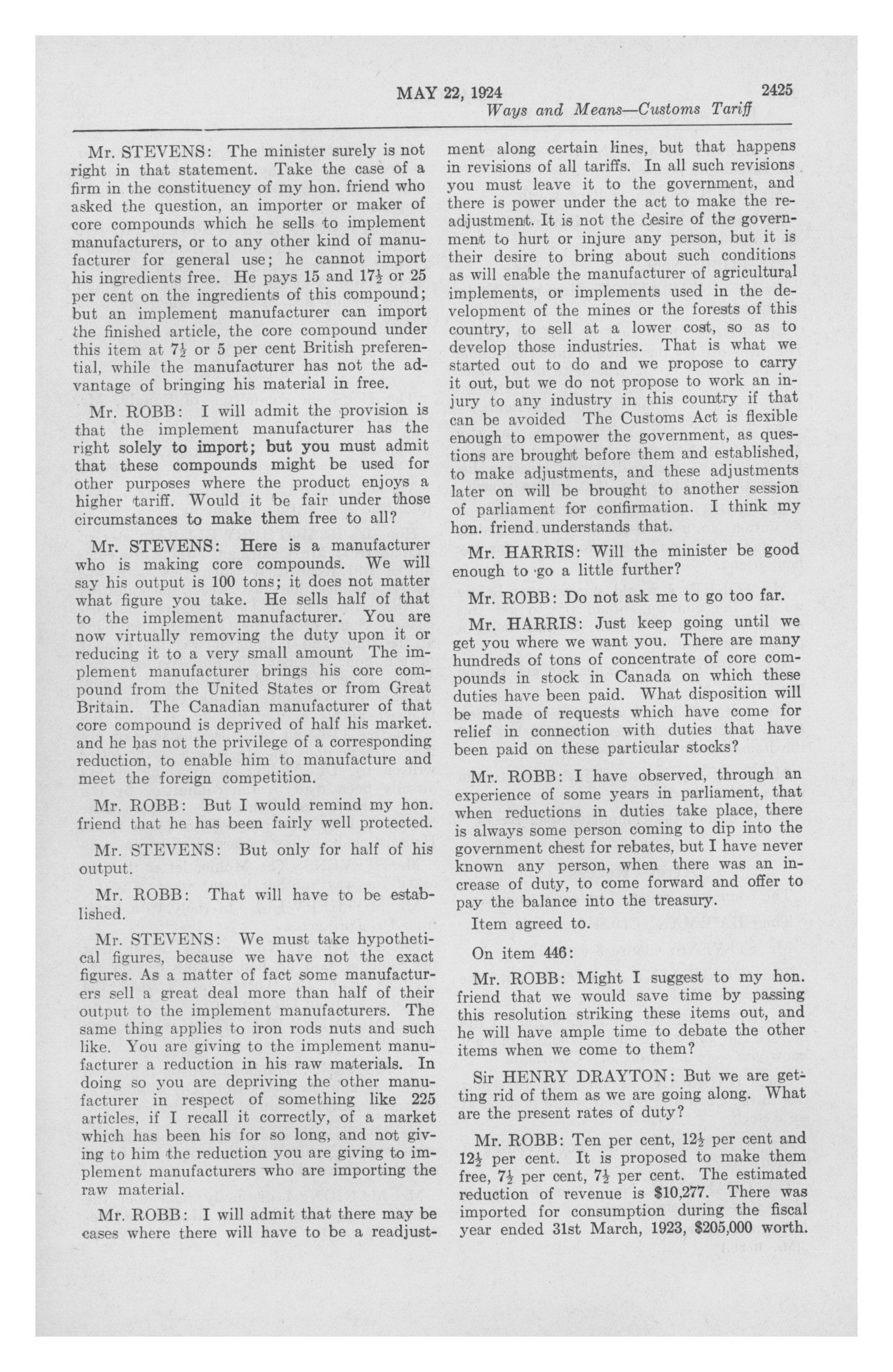 MAY 22, 1924 2425

Ways and Means—Customs Tariff

Mr. STEVENS: The minister surely is not right in that statement. Take the case of a firm in the constituency of my hon. friend who asked the question, an importer or maker of core compounds which he sells to implement manufacturers, or to any other kind of manufacturer for general use; he cannot import his ingredients free. He pays 15 and $17\frac{1}{2}$ or 25 per cent on the ingredients of this compound; but an implement manufacturer can import the finished article, the core compound under this item at $7\frac{1}{2}$ or 5 per cent British preferential, while the manufacturer has not the advantage of bringing his material in free.

Mr. ROBB: I will admit the provision is that the implement manufacturer has the right solely to import; but you must admit that these compounds might be used for other purposes where the product enjoys a higher tariff. Would it be fair under those circumstances to make them free to all?

Mr. STEVENS: Here is a manufacturer who is making core compounds. We will say his output is 100 tons; it does not matter what figure you take. He sells half of that to the implement manufacturer. You are now virtually removing the duty upon it or reducing it to a very small amount The implement manufacturer brings his core compound from the United States or from Great Britain. The Canadian manufacturer of that core compound is deprived of half his market. and he has not the privilege of a corresponding reduction, to enable him to manufacture and meet the foreign competition.

Mr. ROBB: But I would remind my hon. friend that he has been fairly well protected.

Mr. STEVENS: But only for half of his output.

Mr. ROBB: That will have to be established.

Mr. STEVENS: We must take hypothetical figures, because we have not the exact figures. As a matter of fact some manufacturers sell a great deal more than half of their output to the implement manufacturers. The same thing applies to iron rods nuts and such like. You are giving to the implement manufacturer a reduction in his raw materials. In doing so you are depriving the other manufacturer in respect of something like 225 articles, if I recall it correctly, of a market which has been his for so long, and not giving to him the reduction you are giving to implement manufacturers who are importing the raw material.

Mr. ROBB: I will admit that there may be cases where there will have to be a readjustment along certain lines, but that happens in revisions of all tariffs. In all such revisions you must leave it to the government, and there is power under the act to make the readjustment. It is not the desire of the government to hurt or injure any person, but it is their desire to bring about such conditions as will enable the manufacturer of agricultural implements, or implements used in the development of the mines or the forests of this country, to sell at a lower cost, so as to develop those industries. That is what we started out to do and we propose to carry it out, but we do not propose to work an injury to any industry in this country if that can be avoided The Customs Act is flexible enough to empower the government, as questions are brought before them and established, to make adjustments, and these adjustments later on will be brought to another session of parliament for confirmation. I think my hon. friend understands that.

Mr. HARRIS: Will the minister be good enough to go a little further?

Mr. ROBB: Do not ask me to go too far.

Mr. HARRIS: Just keep going until we get you where we want you. There are many hundreds of tons of concentrate of core compounds in stock in Canada on which these duties have been paid. What disposition will be made of requests which have come for relief in connection with duties that have been paid on these particular stocks?

Mr. ROBB: I have observed, through an experience of some years in parliament, that when reductions in duties take place, there is always some person coming to dip into the government chest for rebates, but I have never known any person, when there was an increase of duty, to come forward and offer to pay the balance into the treasury.

Item agreed to.

On item 446:

Mr. ROBB: Might I suggest to my hon. friend that we would save time by passing this resolution striking these items out, and he will have ample time to debate the other items when we come to them?

Sir HENRY DRAYTON: But we are getting rid of them as we are going along. What are the present rates of duty?

Mr. ROBB: Ten per cent, $12\frac{1}{2}$ per cent and $12\frac{1}{2}$ per cent. It is proposed to make them free, $7\frac{1}{2}$ per cent, $7\frac{1}{2}$ per cent. The estimated reduction of revenue is $10,277. There was imported for consumption during the fiscal year ended 31st March, 1923, $205,000 worth.